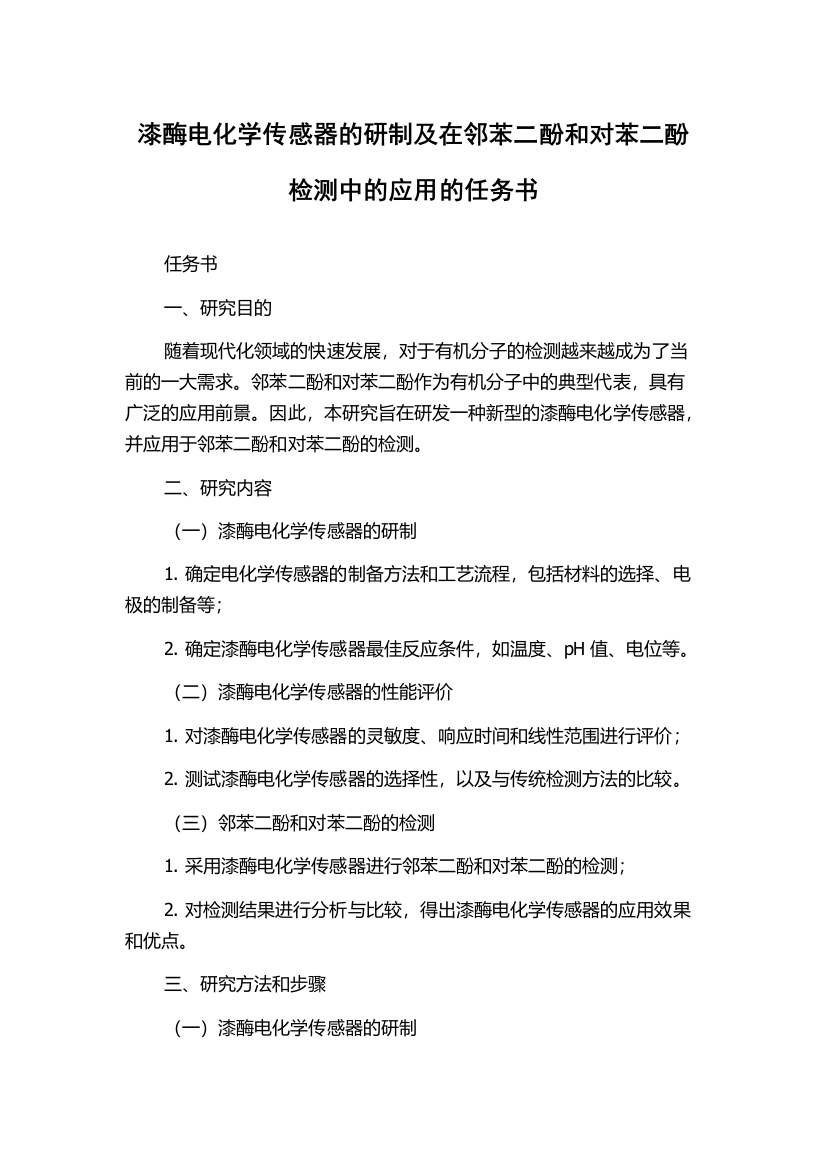 漆酶电化学传感器的研制及在邻苯二酚和对苯二酚检测中的应用的任务书

任务书

一、研究目的

随着现代化领域的快速发展，对于有机分子的检测越来越成为了当前的一大需求。邻苯二酚和对苯二酚作为有机分子中的典型代表，具有广泛的应用前景。因此，本研究旨在研发一种新型的漆酶电化学传感器，并应用于邻苯二酚和对苯二酚的检测。

二、研究内容

（一）漆酶电化学传感器的研制

1. 确定电化学传感器的制备方法和工艺流程，包括材料的选择、电极的制备等；

2. 确定漆酶电化学传感器最佳反应条件，如温度、pH 值、电位等。

（二）漆酶电化学传感器的性能评价

1. 对漆酶电化学传感器的灵敏度、响应时间和线性范围进行评价；

2. 测试漆酶电化学传感器的选择性，以及与传统检测方法的比较。

（三）邻苯二酚和对苯二酚的检测

1. 采用漆酶电化学传感器进行邻苯二酚和对苯二酚的检测；

2. 对检测结果进行分析与比较，得出漆酶电化学传感器的应用效果和优点。

三、研究方法和步骤

（一）漆酶电化学传感器的研制